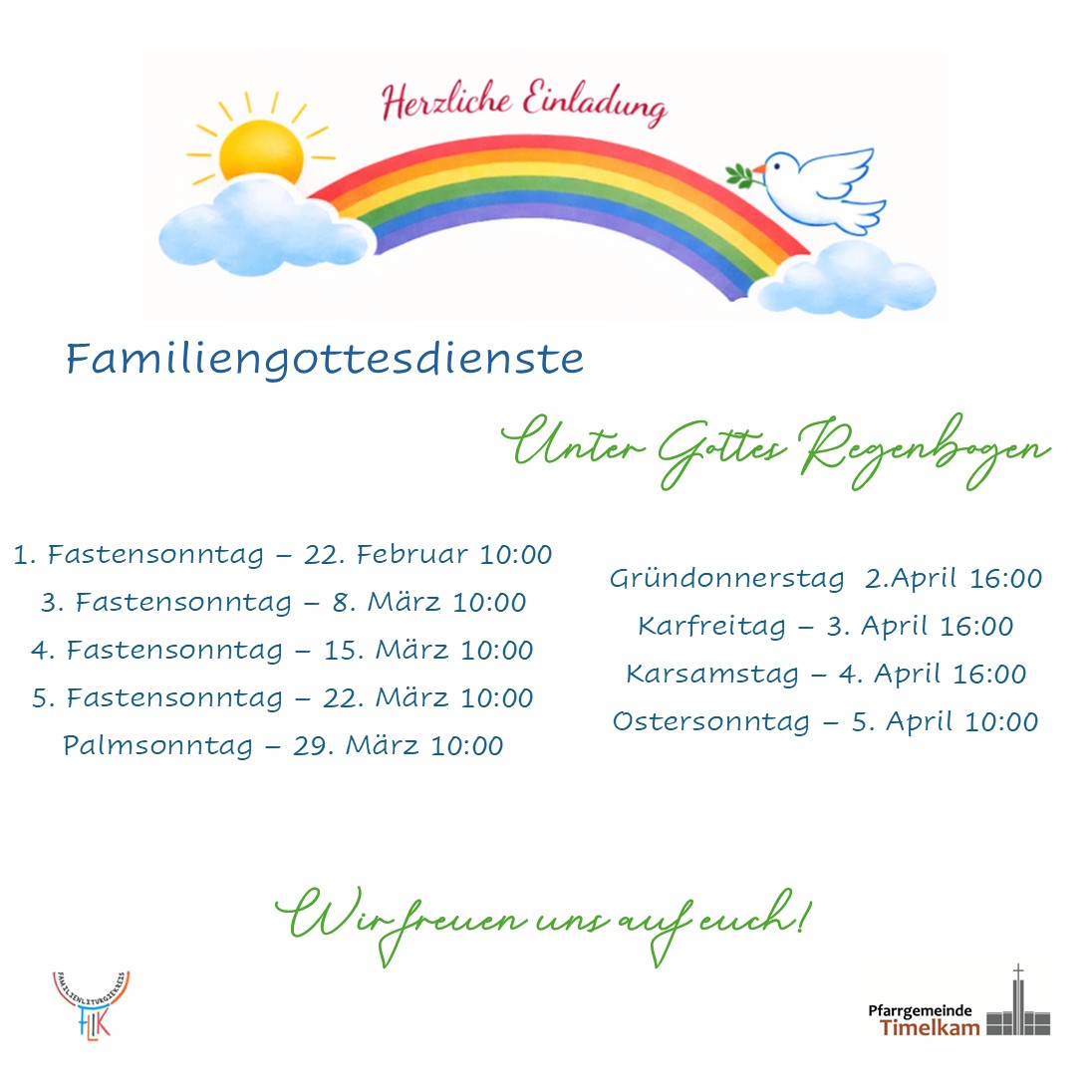 Herzliche Einladung

Familiengottesdienste

Unter Gottes Regenbogen

1. Fastensonntag – 22. Februar 10:00
3. Fastensonntag – 8. März 10:00
4. Fastensonntag – 15. März 10:00
5. Fastensonntag – 22. März 10:00
Palmsonntag – 29. März 10:00

Gründonnerstag 2.April 16:00
Karfreitag – 3. April 16:00
Karsamstag – 4. April 16:00
Ostersonntag – 5. April 10:00

Wir freuen uns auf euch!

FAMILIENLITURGIEKREIS
FLIK

Pfarrgemeinde
Timelkam